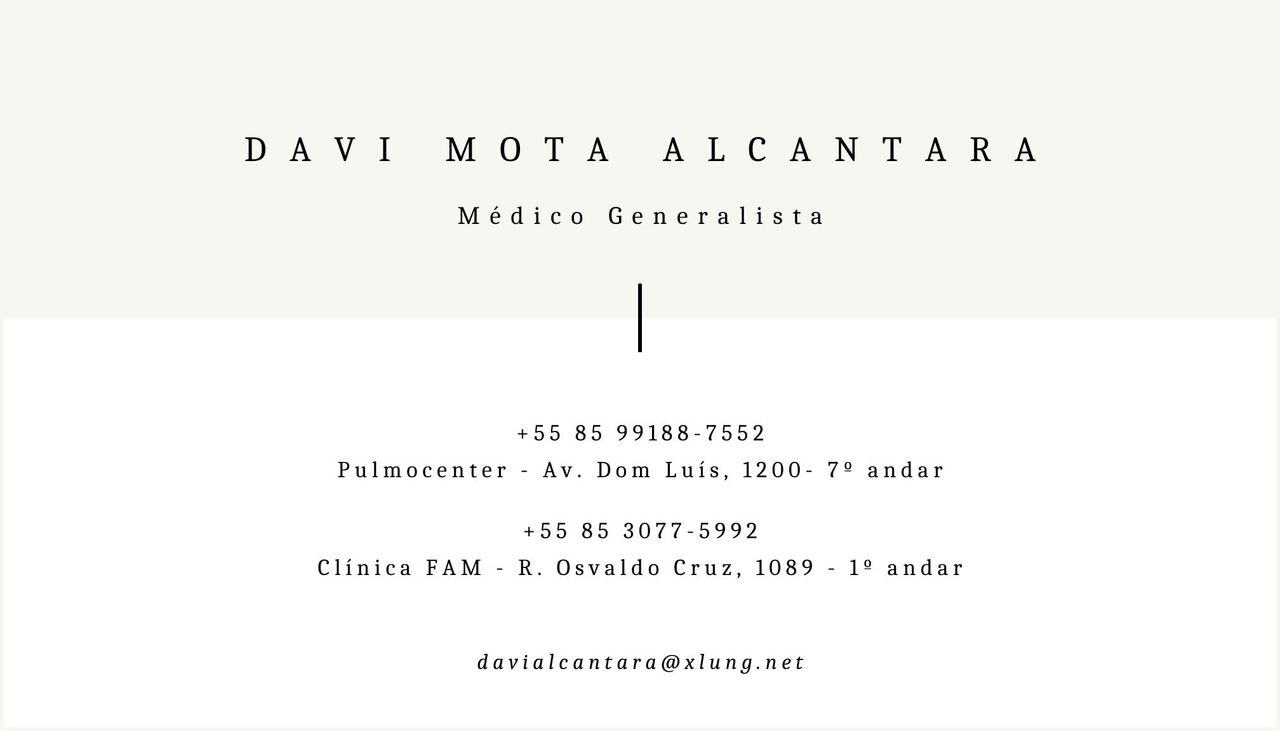 DAVI MOTA ALCANTARA

Médico Generalista

+55 85 99188-7552
Pulmocenter - Av. Dom Luís, 1200- 7º andar

+55 85 3077-5992
Clínica FAM - R. Osvaldo Cruz, 1089 - 1º andar

davialcantara@xlung.net